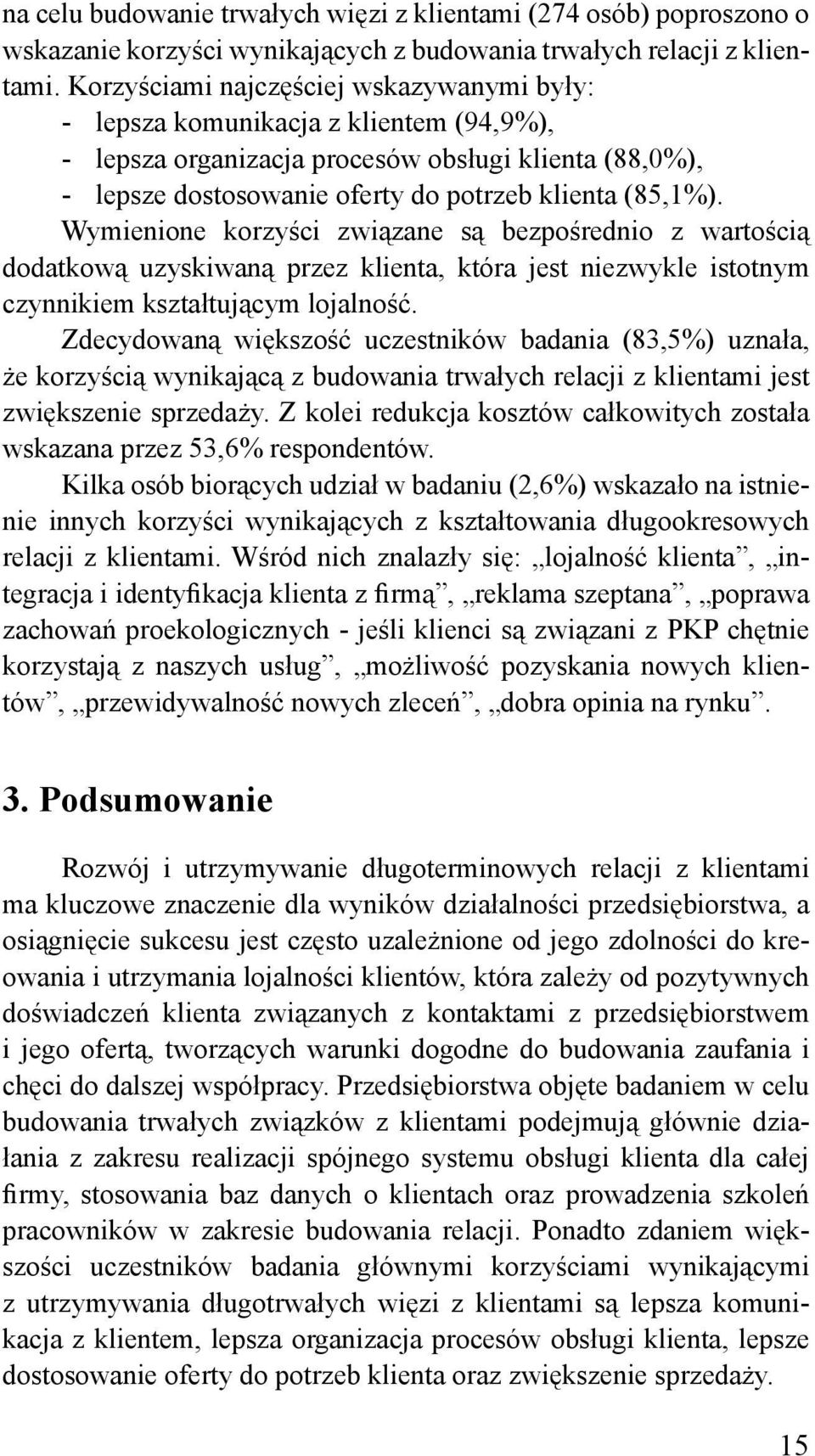 na celu budowanie trwałych więzi z klientami (274 osób) poproszono o wskazanie korzyści wynikających z budowania trwałych relacji z klientami. Korzyściami najczęściej wskazywanymi były:
- lepsza komunikacja z klientem (94,9%),
- lepsza organizacja procesów obsługi klienta (88,0%),
- lepsze dostosowanie oferty do potrzeb klienta (85,1%).
Wymienione korzyści związane są bezpośrednio z wartością dodatkową uzyskiwaną przez klienta, która jest niezwykle istotnym czynnikiem kształtującym lojalność.
Zdecydowaną większość uczestników badania (83,5%) uznała, że korzyścią wynikającą z budowania trwałych relacji z klientami jest zwiększenie sprzedaży. Z kolei redukcja kosztów całkowitych została wskazana przez 53,6% respondentów.
Kilka osób biorących udział w badaniu (2,6%) wskazało na istnienie innych korzyści wynikających z kształtowania długookresowych relacji z klientami. Wśród nich znalazły się: „lojalność klienta”, „integracja i identyfikacja klienta z firmą”, „reklama szeptana”, „poprawa zachowań proekologicznych - jeśli klienci są związani z PKP chętnie korzystają z naszych usług”, „możliwość pozyskania nowych klientów”, „przewidywalność nowych zleceń”, „dobra opinia na rynku”.

3. Podsumowanie

Rozwój i utrzymywanie długoterminowych relacji z klientami ma kluczowe znaczenie dla wyników działalności przedsiębiorstwa, a osiągnięcie sukcesu jest często uzależnione od jego zdolności do kreowania i utrzymania lojalności klientów, która zależy od pozytywnych doświadczeń klienta związanych z kontaktami z przedsiębiorstwem i jego ofertą, tworzących warunki dogodne do budowania zaufania i chęci do dalszej współpracy. Przedsiębiorstwa objęte badaniem w celu budowania trwałych związków z klientami podejmują głównie działania z zakresu realizacji spójnego systemu obsługi klienta dla całej firmy, stosowania baz danych o klientach oraz prowadzenia szkoleń pracowników w zakresie budowania relacji. Ponadto zdaniem większości uczestników badania głównymi korzyściami wynikającymi z utrzymywania długotrwałych więzi z klientami są lepsza komunikacja z klientem, lepsza organizacja procesów obsługi klienta, lepsze dostosowanie oferty do potrzeb klienta oraz zwiększenie sprzedaży.

15